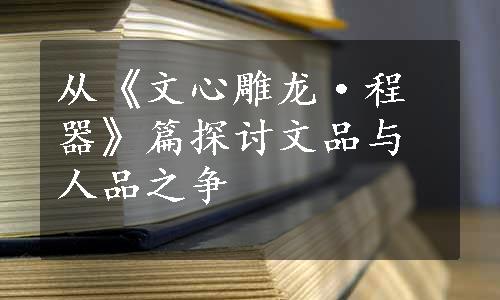 从《文心雕龙·程器》篇探讨文品与人品之争